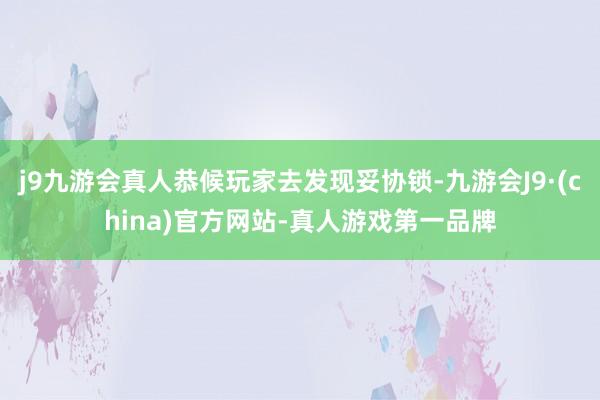 j9九游会真人恭候玩家去发现妥协锁-九游会J9·(china)官方网站-真人游戏第一品牌